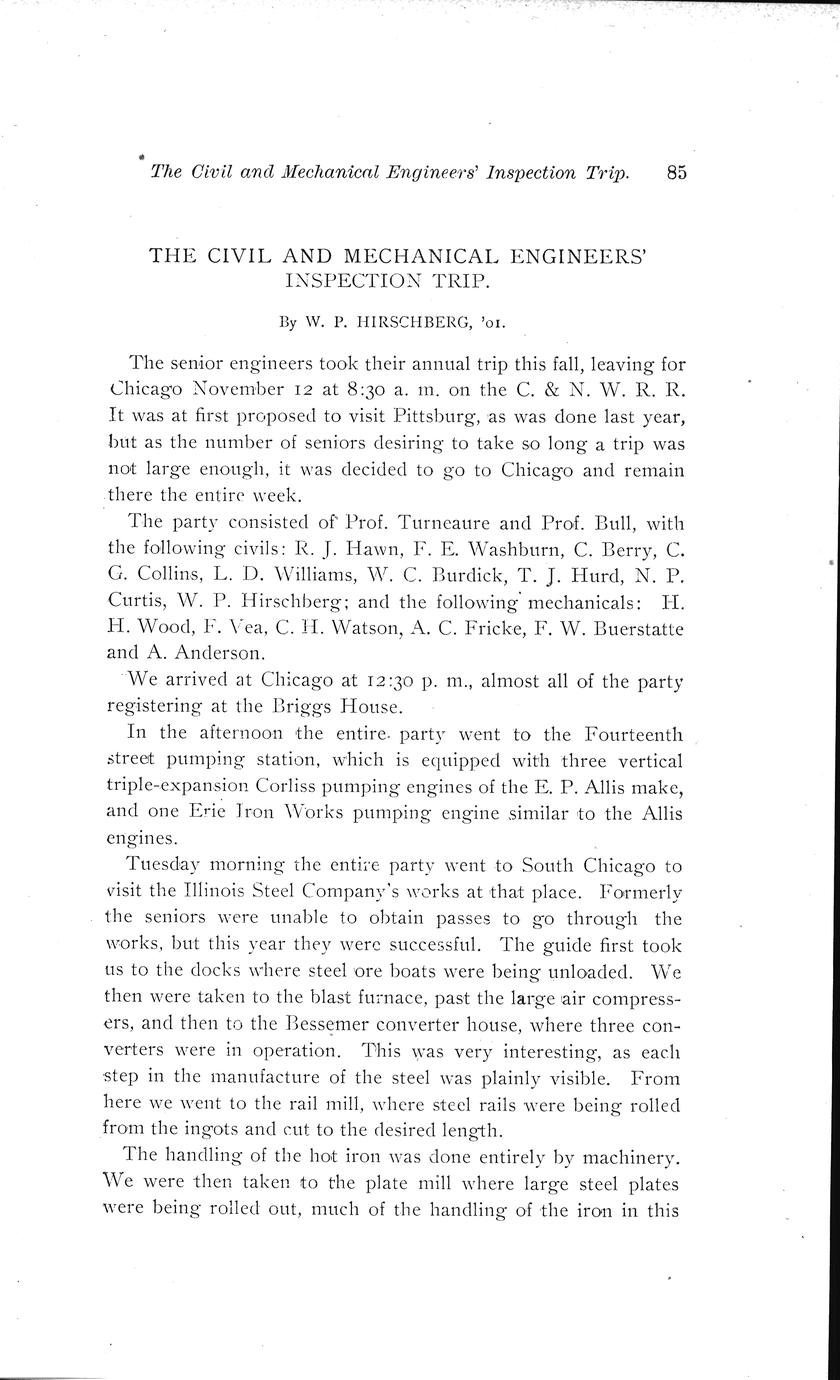 The Civil and Mechanical Engineers' Inspection Trip. 85

THE CIVIL AND MECHANICAL ENGINEERS' INSPECTION TRIP.

By W. P. HIRSCHBERG, '01.

The senior engineers took their annual trip this fall, leaving for Chicago November 12 at 8:30 a. m. on the C. & N. W. R. R. It was at first proposed to visit Pittsburg, as was done last year, but as the number of seniors desiring to take so long a trip was not large enough, it was decided to go to Chicago and remain there the entire week.

The party consisted of Prof. Turneaure and Prof. Bull, with the following civils: R. J. Hawn, F. E. Washburn, C. Berry, C. G. Collins, L. D. Williams, W. C. Burdick, T. J. Hurd, N. P. Curtis, W. P. Hirschberg; and the following mechanicals: H. H. Wood, F. Vea, C. H. Watson, A. C. Fricke, F. W. Buerstatte and A. Anderson.

We arrived at Chicago at 12:30 p. m., almost all of the party registering at the Briggs House.

In the afternoon the entire party went to the Fourteenth street pumping station, which is equipped with three vertical triple-expansion Corliss pumping engines of the E. P. Allis make, and one Erie Iron Works pumping engine similar to the Allis engines.

Tuesday morning the entire party went to South Chicago to visit the Illinois Steel Company's works at that place. Formerly the seniors were unable to obtain passes to go through the works, but this year they were successful. The guide first took us to the docks where steel ore boats were being unloaded. We then were taken to the blast furnace, past the large air compressers, and then to the Bessemer converter house, where three converters were in operation. This was very interesting, as each step in the manufacture of the steel was plainly visible. From here we went to the rail mill, where steel rails were being rolled from the ingots and cut to the desired length.

The handling of the hot iron was done entirely by machinery. We were then taken to the plate mill where large steel plates were being rolled out, much of the handling of the iron in this